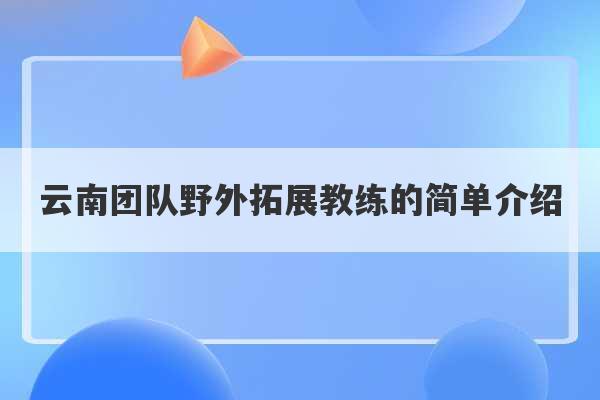 云南团队野外拓展教练的简单介绍